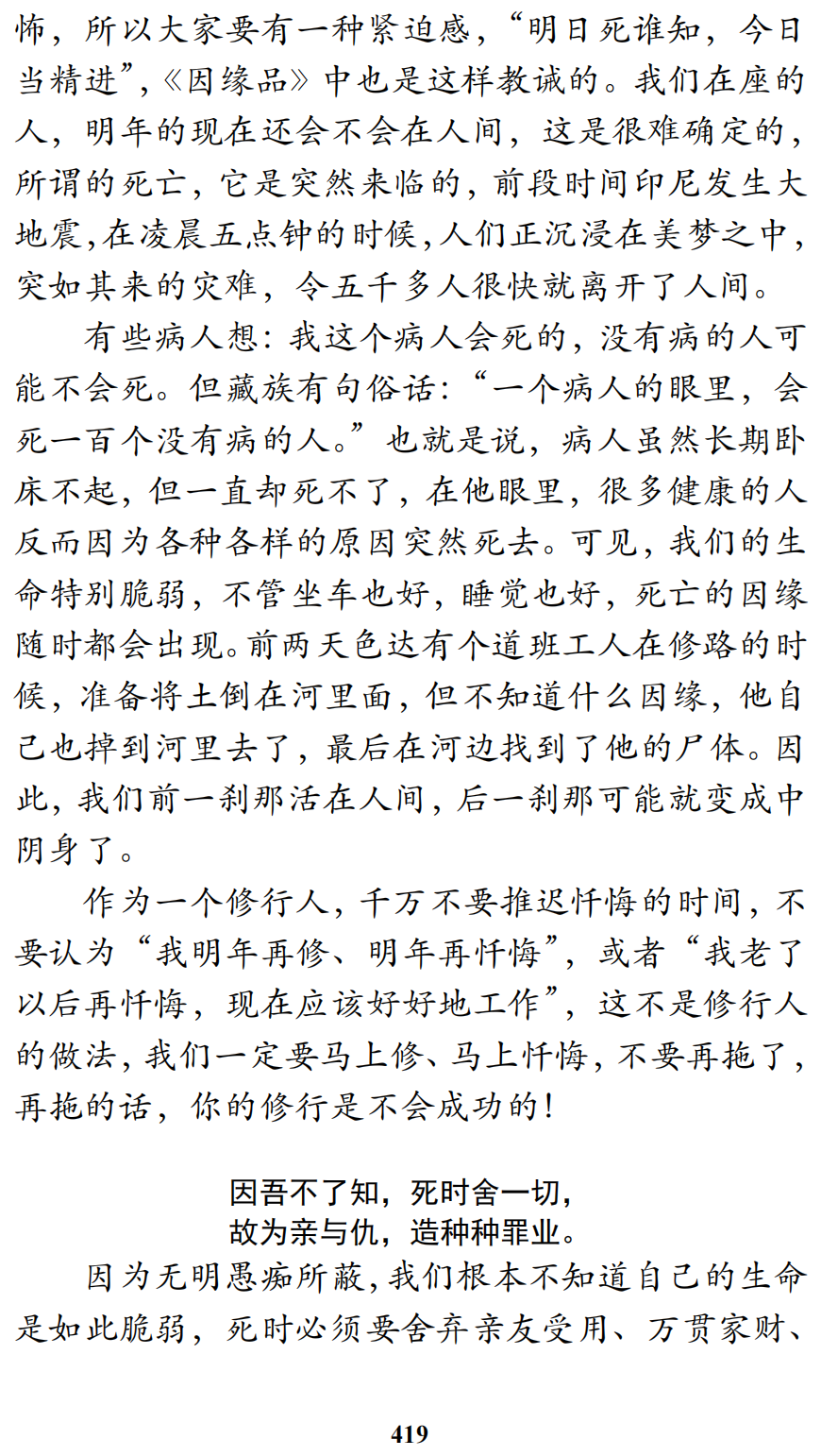 怖，所以大家要有一种紧迫感，“明日死谁知，今日当精进”，《因缘品》中也是这样教诫的。我们在座的人，明年的现在还会不会在人间，这是很难确定的，所谓的死亡，它是突然来临的，前段时间印尼发生大地震，在凌晨五点钟的时候，人们正沉浸在美梦之中，突如其来的灾难，令五千多人很快就离开了人间。

有些病人想：我这个病人会死的，没有病的人可能不会死。但藏族有句俗话：“一个病人的眼里，会死一百个没有病的人。”也就是说，病人虽然长期卧床不起，但一直却死不了，在他眼里，很多健康的人反而因为各种各样的原因突然死去。可见，我们的生命特别脆弱，不管坐车也好，睡觉也好，死亡的因缘随时都会出现。前两天色达有个道班工人在修路的时候，准备将土倒在河里面，但不知道什么因缘，他自己也掉到河里去了，最后在河边找到了他的尸体。因此，我们前一刹那活在人间，后一刹那可能就变成中阴身了。

作为一个修行人，千万不要推迟忏悔的时间，不要认为“我明年再修、明年再忏悔”，或者“我老了以后再忏悔，现在应该好好地工作”，这不是修行人的做法，我们一定要马上修、马上忏悔，不要再拖了，再拖的话，你的修行是不会成功的！

因吾不了知，死时舍一切，
故为亲与仇，造种种罪业。

因为无明愚痴所蔽，我们根本不知道自己的生命是如此脆弱，死时必须要舍弃亲友受用、万贯家财、

419